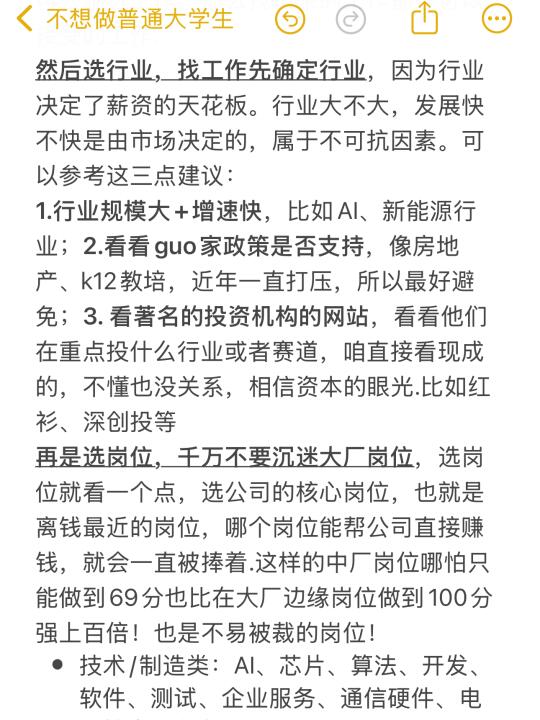 不想做普通大学生

然后选行业，找工作先确定行业，因为行业决定了薪资的天花板。行业大不大，发展快不快是由市场决定的，属于不可抗因素。可以参考这三点建议：
1.行业规模大+增速快，比如AI、新能源行业；2.看看guo家政策是否支持，像房地产、k12教培，近年一直打压，所以最好避免；3. 看著名的投资机构的网站，看看他们在重点投什么行业或者赛道，咱直接看现成的，不懂也没关系，相信资本的眼光.比如红衫、深创投等
再是选岗位，千万不要沉迷大厂岗位，选岗位就看一个点，选公司的核心岗位，也就是离钱最近的岗位，哪个岗位能帮公司直接赚钱，就会一直被捧着.这样的中厂岗位哪怕只能做到69分也比在大厂边缘岗位做到100分强上百倍！也是不易被裁的岗位！
• 技术/制造类：AI、芯片、算法、开发、软件、测试、企业服务、通信硬件、电